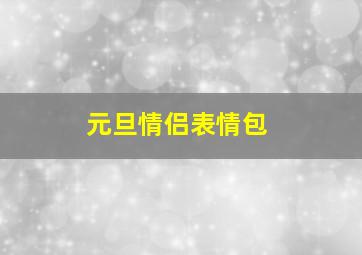 元旦情侣表情包